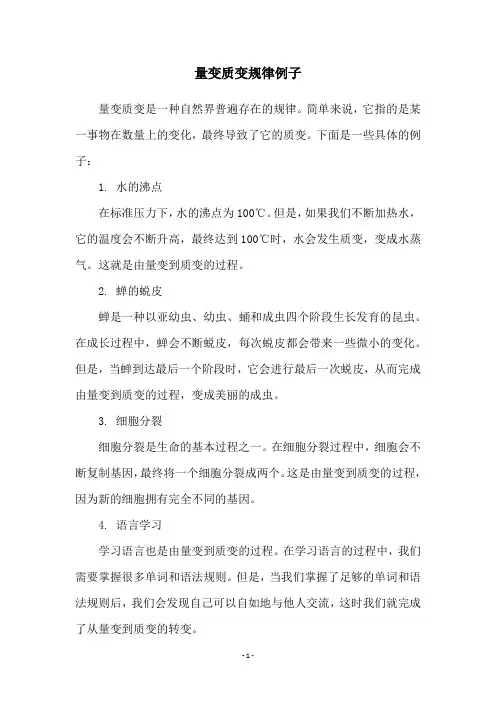 量变质变规律例子

量变质变是一种自然界普遍存在的规律。简单来说，它指的是某一事物在数量上的变化，最终导致了它的质变。下面是一些具体的例子：

1. 水的沸点

在标准压力下，水的沸点为100℃。但是，如果我们不断加热水，它的温度会不断升高，最终达到100℃时，水会发生质变，变成水蒸气。这就是由量变到质变的过程。

2. 蝉的蜕皮

蝉是一种以亚幼虫、幼虫、蛹和成虫四个阶段生长发育的昆虫。在成长过程中，蝉会不断蜕皮，每次蜕皮都会带来一些微小的变化。但是，当蝉到达最后一个阶段时，它会进行最后一次蜕皮，从而完成由量变到质变的过程，变成美丽的成虫。

3. 细胞分裂

细胞分裂是生命的基本过程之一。在细胞分裂过程中，细胞会不断复制基因，最终将一个细胞分裂成两个。这是由量变到质变的过程，因为新的细胞拥有完全不同的基因。

4. 语言学习

学习语言也是由量变到质变的过程。在学习语言的过程中，我们需要掌握很多单词和语法规则。但是，当我们掌握了足够的单词和语法规则后，我们会发现自己可以自如地与他人交流，这时我们就完成了从量变到质变的转变。

- 1 -